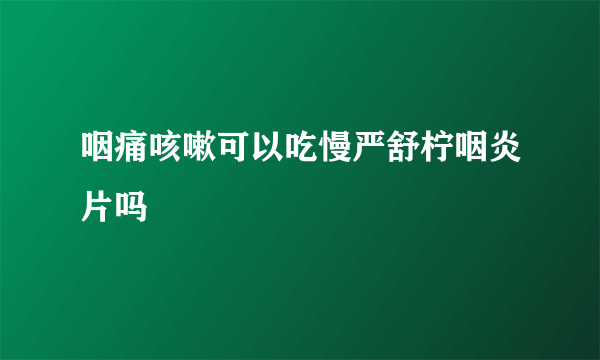 咽痛咳嗽可以吃慢严舒柠咽炎片吗